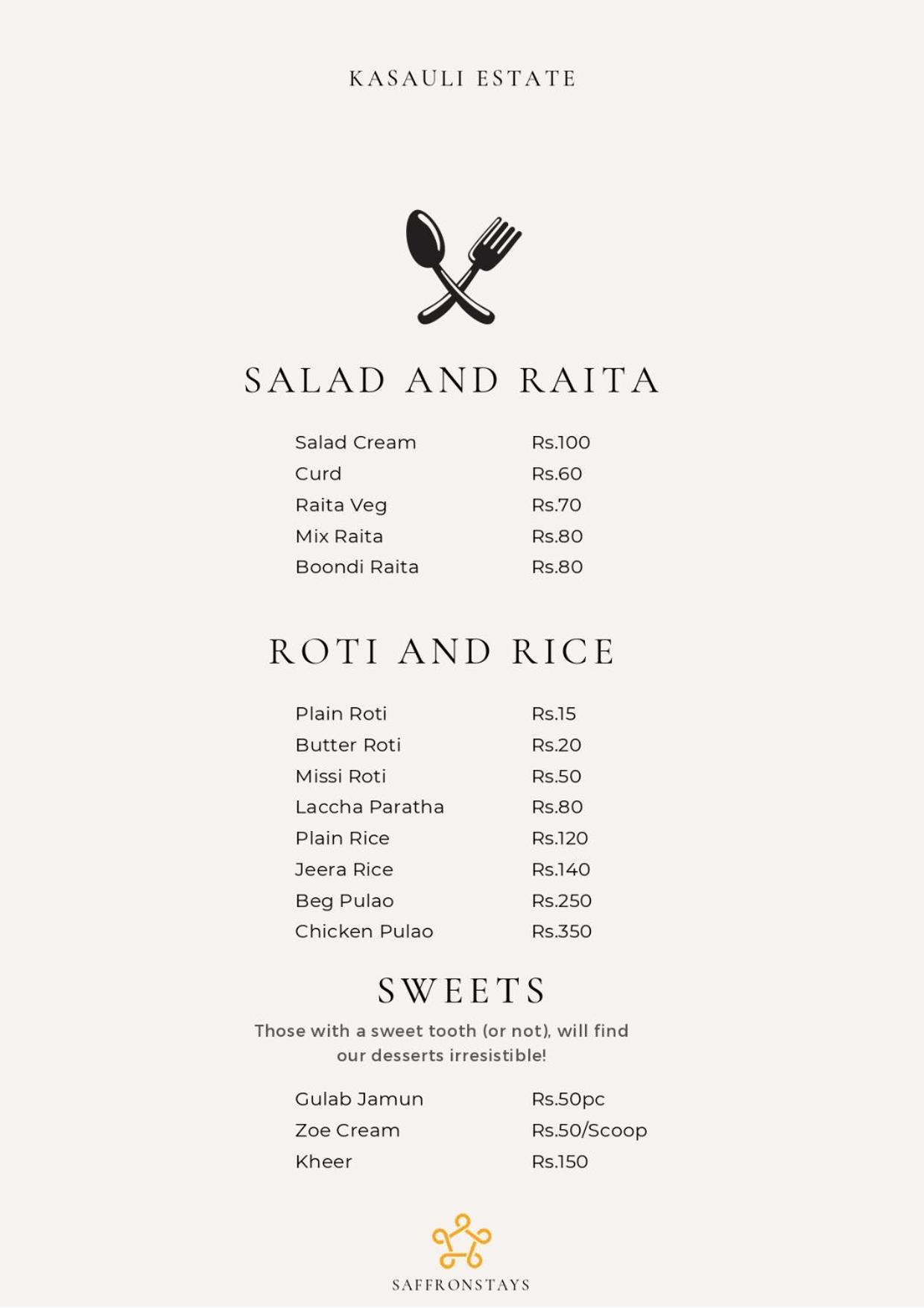 KASAULI ESTATE

SALAD AND RAITA

Salad Cream Rs.100
Curd Rs.60
Raita Veg Rs.70
Mix Raita Rs.80
Boondi Raita Rs.80

ROTI AND RICE

Plain Roti Rs.15
Butter Roti Rs.20
Missi Roti Rs.50
Laccha Paratha Rs.80
Plain Rice Rs.120
Jeera Rice Rs.140
Beg Pulao Rs.250
Chicken Pulao Rs.350

SWEETS

Those with a sweet tooth (or not), will find our desserts irresistible!

Gulab Jamun Rs.50pc
Zoe Cream Rs.50/Scoop
Kheer Rs.150

SAFFRONSTAYS